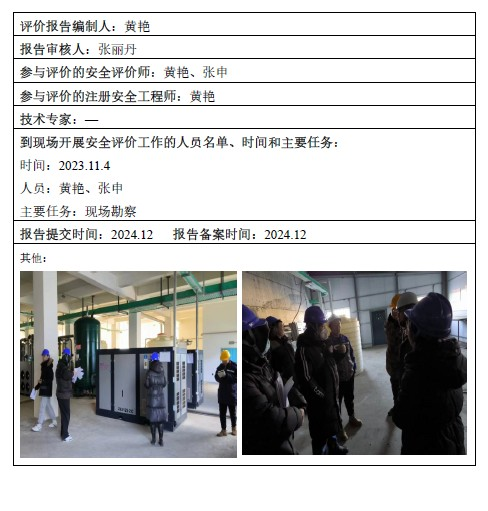 评价报告编制人：黄艳

报告审核人：张丽丹

参与评价的安全评价师：黄艳、张申

参与评价的注册安全工程师：黄艳

技术专家：—

到现场开展安全评价工作的人员名单、时间和主要任务：

时间：2023.11.4

人员：黄艳、张申

主要任务：现场勘察

报告提交时间：2024.12 报告备案时间：2024.12

其他：